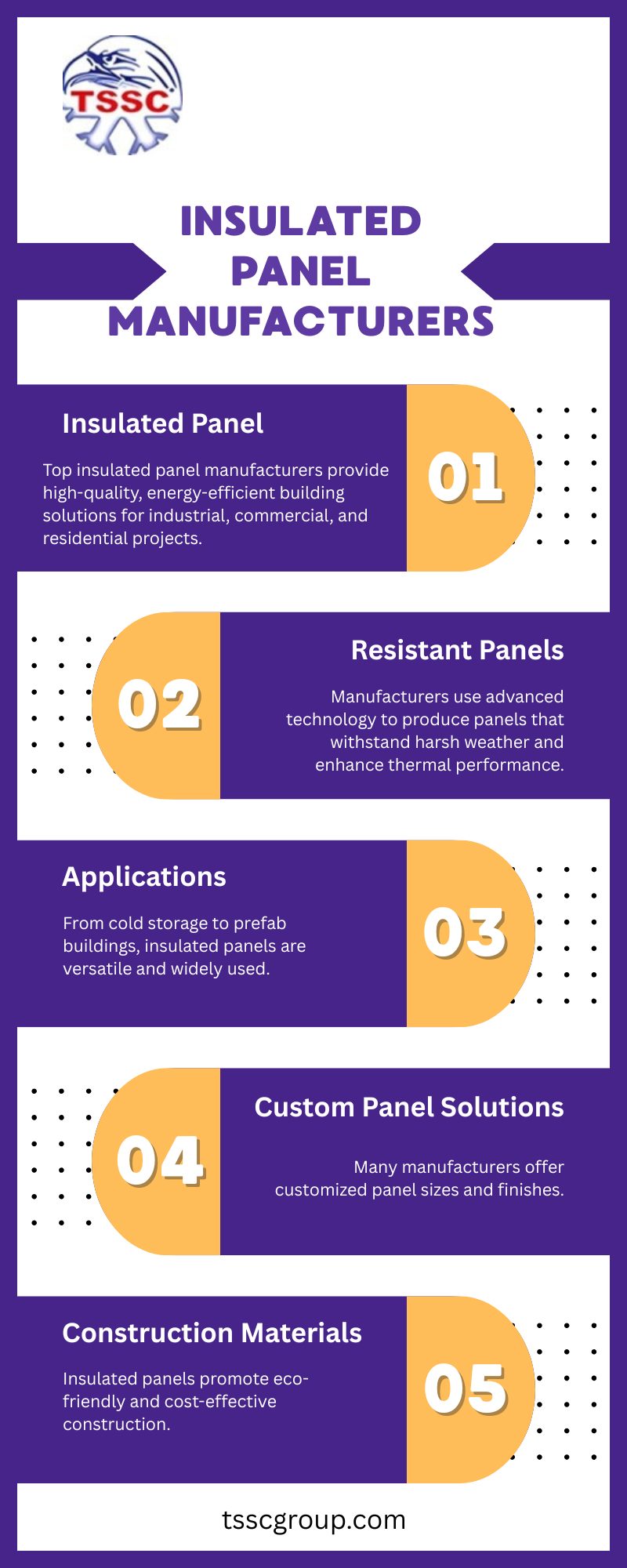 TSSC

INSULATED PANEL MANUFACTURERS

Insulated Panel

Top insulated panel manufacturers provide high-quality, energy-efficient building solutions for industrial, commercial, and residential projects.

01

02

Resistant Panels

Manufacturers use advanced technology to produce panels that withstand harsh weather and enhance thermal performance.

Applications

From cold storage to prefab buildings, insulated panels are versatile and widely used.

03

04

Custom Panel Solutions

Many manufacturers offer customized panel sizes and finishes.

Construction Materials

Insulated panels promote eco-friendly and cost-effective construction.

05

tsscgroup.com